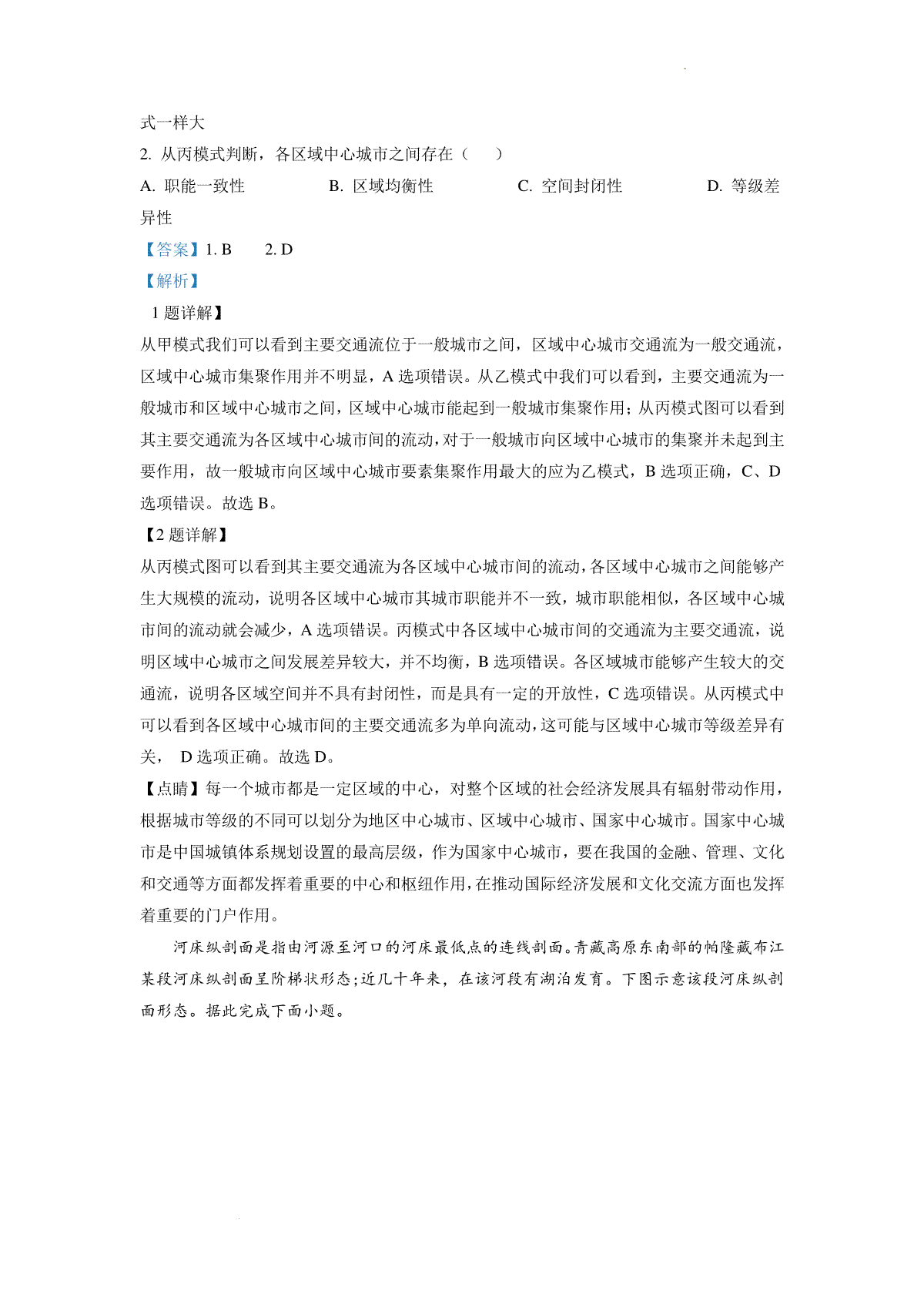 式一样大

2. 从丙模式判断，各区域中心城市之间存在（　　）

A. 职能一致性　　B. 区域均衡性　　C. 空间封闭性　　D. 等级差异性

【答案】1. B　　2. D

【解析】

1 题详解】

从甲模式我们可以看到主要交通流位于一般城市之间，区域中心城市交通流为一般交通流，区域中心城市集聚作用并不明显，A 选项错误。从乙模式中我们可以看到，主要交通流为一般城市和区域中心城市之间，区域中心城市能起到一般城市集聚作用；从丙模式图可以看到其主要交通流为各区域中心城市间的流动，对于一般城市向区域中心城市的集聚并未起到主要作用，故一般城市向区域中心城市要素集聚作用最大的应为乙模式，B 选项正确，C、D 选项错误。故选 B。

【2 题详解】

从丙模式图可以看到其主要交通流为各区域中心城市间的流动，各区域中心城市之间能够产生大规模的流动，说明各区域中心城市其城市职能并不一致，城市职能相似，各区域中心城市间的流动就会减少，A 选项错误。丙模式中各区域中心城市间的交通流为主要交通流，说明区域中心城市之间发展差异较大，并不均衡，B 选项错误。各区域城市能够产生较大的交通流，说明各区域空间并不具有封闭性，而是具有一定的开放性，C 选项错误。从丙模式中可以看到各区域中心城市间的主要交通流多为单向流动，这可能与区域中心城市等级差异有关，　D 选项正确。故选 D。

【点睛】每一个城市都是一定区域的中心，对整个区域的社会经济发展具有辐射带动作用，根据城市等级的不同可以划分为地区中心城市、区域中心城市、国家中心城市。国家中心城市是中国城镇体系规划设置的最高层级，作为国家中心城市，要在我国的金融、管理、文化和交通等方面都发挥着重要的中心和枢纽作用，在推动国际经济发展和文化交流方面也发挥着重要的门户作用。

河床纵剖面是指由河源至河口的河床最低点的连线剖面。青藏高原东南部的帕隆藏布江某段河床纵剖面呈阶梯状形态；近几十年来，在该河段有湖泊发育。下图示意该段河床纵剖面形态。据此完成下面小题。